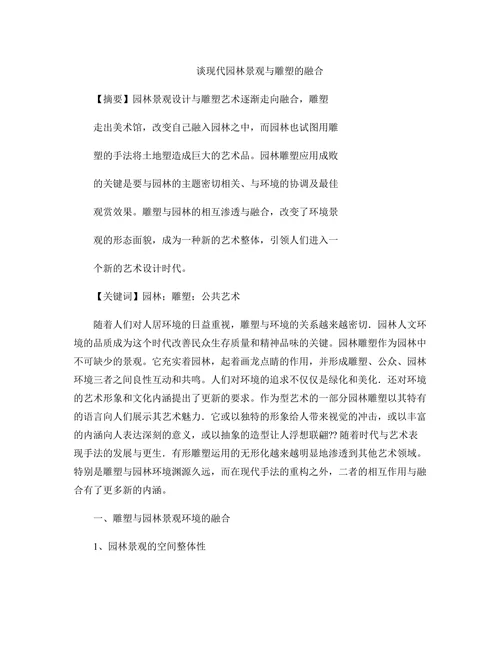 谈现代园林景观与雕塑的融合

【摘要】园林景观设计与雕塑艺术逐渐走向融合，雕塑走出美术馆，改变自己融入园林之中，而园林也试图用雕塑的手法将土地塑造成巨大的艺术品。园林雕塑应用成败的关键是要与园林的主题密切相关、与环境的协调及最佳观赏效果。雕塑与园林的相互渗透与融合，改变了环境景观的形态面貌，成为一种新的艺术整体，引领人们进入一个新的艺术设计时代。

【关键词】园林；雕塑；公共艺术

随着人们对人居环境的日益重视，雕塑与环境的关系越来越密切．园林人文环境的品质成为这个时代改善民众生存质量和精神品味的关键。园林雕塑作为园林中不可缺少的景观。它充实着园林，起着画龙点睛的作用，并形成雕塑、公众、园林环境三者之间良性互动和共鸣。人们对环境的追求不仅仅是绿化和美化．还对环境的艺术形象和文化内涵提出了更新的要求。作为型艺术的一部分园林雕塑以其特有的语言向人们展示其艺术魅力．它或以独特的形象给人带来视觉的冲击，或以丰富的内涵向人表达深刻的意义，或以抽象的造型让人浮想联翩?? 随着时代与艺术表现手法的发展与更生．有形雕塑运用的无形化越来越明显地渗透到其他艺术领域。特别是雕塑与园林环境渊源久远，而在现代手法的重构之外，二者的相互作用与融合有了更多新的内涵。

一、雕塑与园林景观环境的融合

1、园林景观的空间整体性